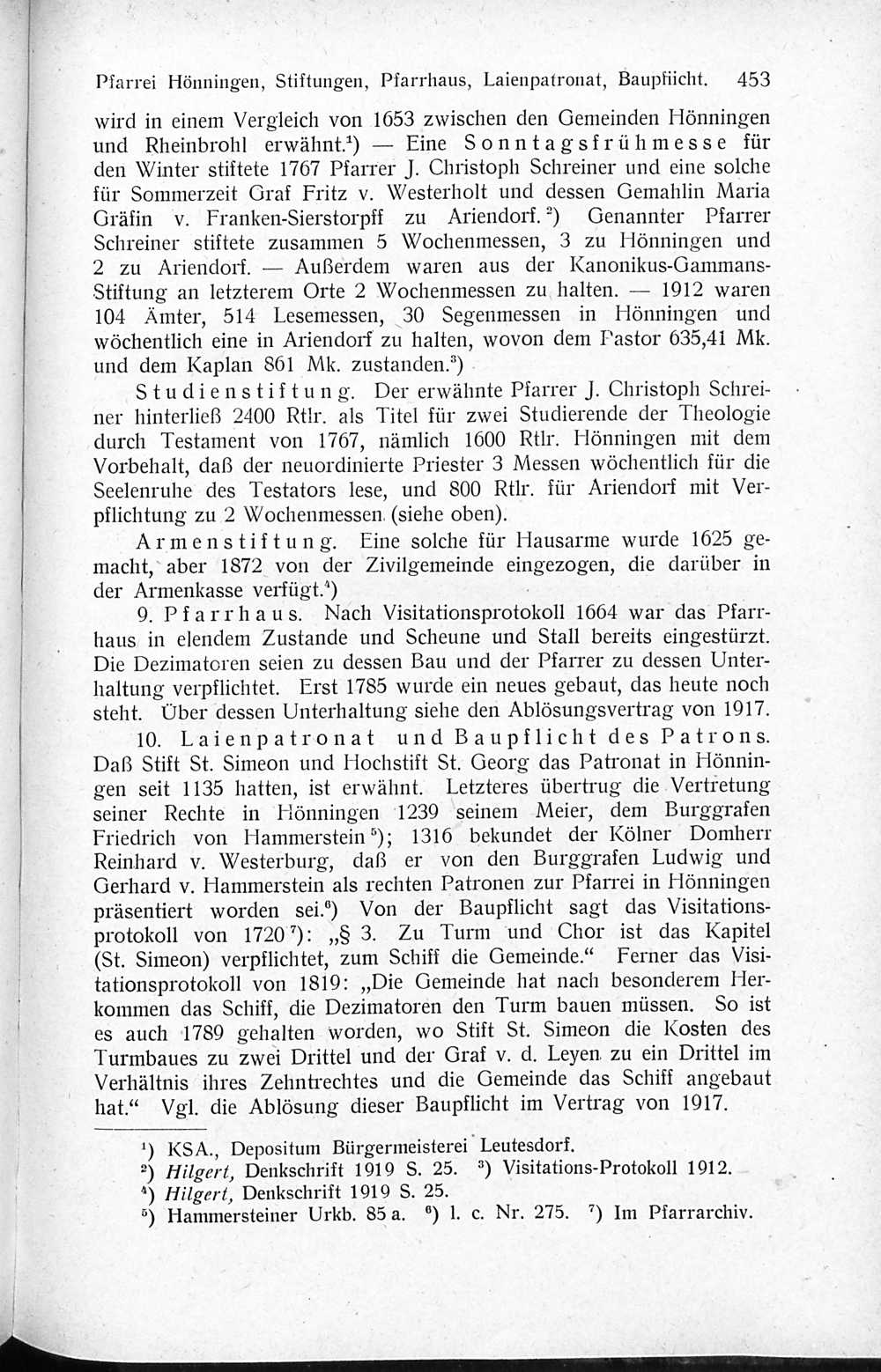 Pfarrei Hönningen, Stiftungen, Pfarrhaus, Laienpatronat, Baupflicht. 453

wird in einem Vergleich von 1653 zwischen den Gemeinden Hönningen und Rheinbrohl erwähnt.¹) — Eine Sonntagsfrühmesse für den Winter stiftete 1767 Pfarrer J. Christoph Schreiner und eine solche für Sommerzeit Graf Fritz v. Westerholt und dessen Gemahlin Maria Gräfin v. Franken-Sierstorpff zu Ariendorf.²) Genannter Pfarrer Schreiner stiftete zusammen 5 Wochenmessen, 3 zu Hönningen und 2 zu Ariendorf. — Außerdem waren aus der Kanonikus-Gammans-Stiftung an letzterem Orte 2 Wochenmessen zu halten. — 1912 waren 104 Ämter, 514 Lesemessen, 30 Segenmessen in Hönningen und wöchentlich eine in Ariendorf zu halten, wovon dem Pastor 635,41 Mk. und dem Kaplan 861 Mk. zustanden.³)

Studienstiftung. Der erwähnte Pfarrer J. Christoph Schreiner hinterließ 2400 Rtlr. als Titel für zwei Studierende der Theologie durch Testament von 1767, nämlich 1600 Rtlr. Hönningen mit dem Vorbehalt, daß der neuordinierte Priester 3 Messen wöchentlich für die Seelenruhe des Testators lese, und 800 Rtlr. für Ariendorf mit Verpflichtung zu 2 Wochenmessen (siehe oben).

Armenstiftung. Eine solche für Hausarme wurde 1625 gemacht, aber 1872 von der Zivilgemeinde eingezogen, die darüber in der Armenkasse verfügt.⁴)

9. Pfarrhaus. Nach Visitationsprotokoll 1664 war das Pfarrhaus in elendem Zustande und Scheune und Stall bereits eingestürzt. Die Dezimatoren seien zu dessen Bau und der Pfarrer zu dessen Unterhaltung verpflichtet. Erst 1785 wurde ein neues gebaut, das heute noch steht. Über dessen Unterhaltung siehe den Ablösungsvertrag von 1917.

10. Laienpatronat und Baupflicht des Patrons. Daß Stift St. Simeon und Hochstift St. Georg das Patronat in Hönningen seit 1135 hatten, ist erwähnt. Letzteres übertrug die Vertretung seiner Rechte in Hönningen 1239 seinem Meier, dem Burggrafen Friedrich von Hammerstein⁵); 1316 bekundet der Kölner Domherr Reinhard v. Westerburg, daß er von den Burggrafen Ludwig und Gerhard v. Hammerstein als rechten Patronen zur Pfarrei in Hönningen präsentiert worden sei.⁶) Von der Baupflicht sagt das Visitationsprotokoll von 1720⁷): „§ 3. Zu Turm und Chor ist das Kapitel (St. Simeon) verpflichtet, zum Schiff die Gemeinde.“ Ferner das Visitationsprotokoll von 1819: „Die Gemeinde hat nach besonderem Herkommen das Schiff, die Dezimatoren den Turm bauen müssen. So ist es auch 1789 gehalten worden, wo Stift St. Simeon die Kosten des Turmbaues zu zwei Drittel und der Graf v. d. Leyen zu ein Drittel im Verhältnis ihres Zehntrechtes und die Gemeinde das Schiff angebaut hat.“ Vgl. die Ablösung dieser Baupflicht im Vertrag von 1917.

¹) KSA., Depositum Bürgermeisterei Leutesdorf.
²) Hilgert, Denkschrift 1919 S. 25. ³) Visitations-Protokoll 1912.
⁴) Hilgert, Denkschrift 1919 S. 25.
⁵) Hammersteiner Urkb. 85 a. ⁶) l. c. Nr. 275. ⁷) Im Pfarrarchiv.